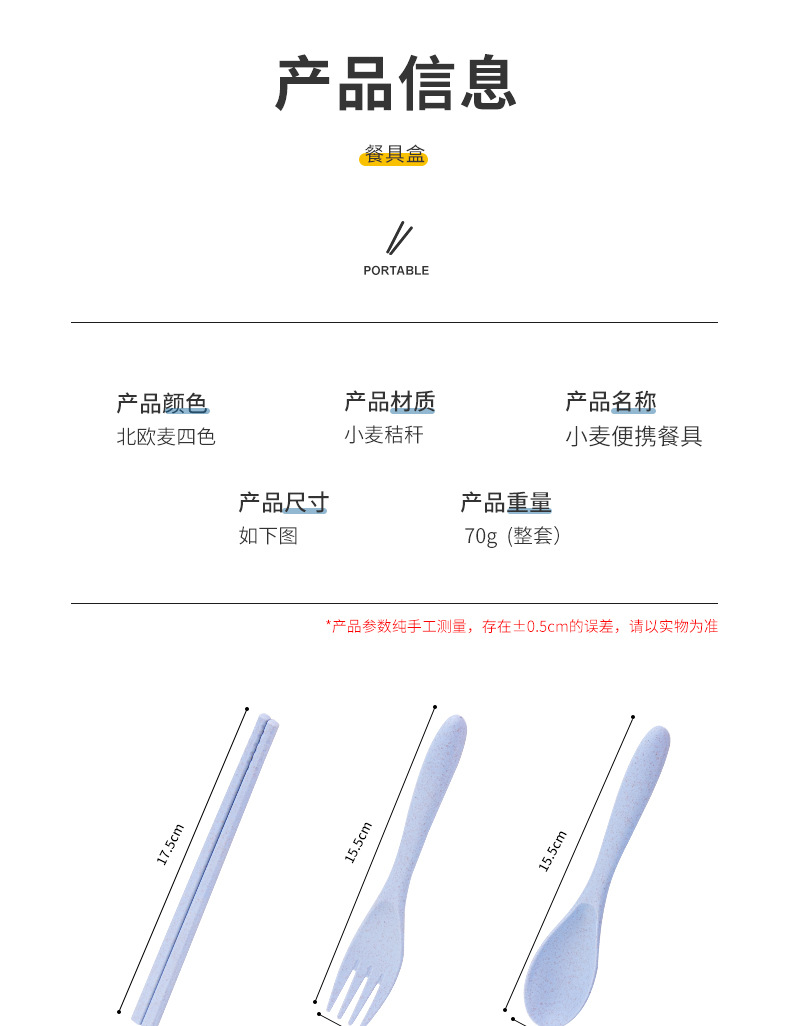 产品信息

餐具盒

PORTABLE

产品颜色
北欧麦四色

产品材质
小麦秸秆

产品名称
小麦便携餐具

产品尺寸
如下图

产品重量
70g（整套）

*产品参数纯手工测量，存在±0.5cm的误差，请以实物为准

17.5cm

15.5cm

15.5cm